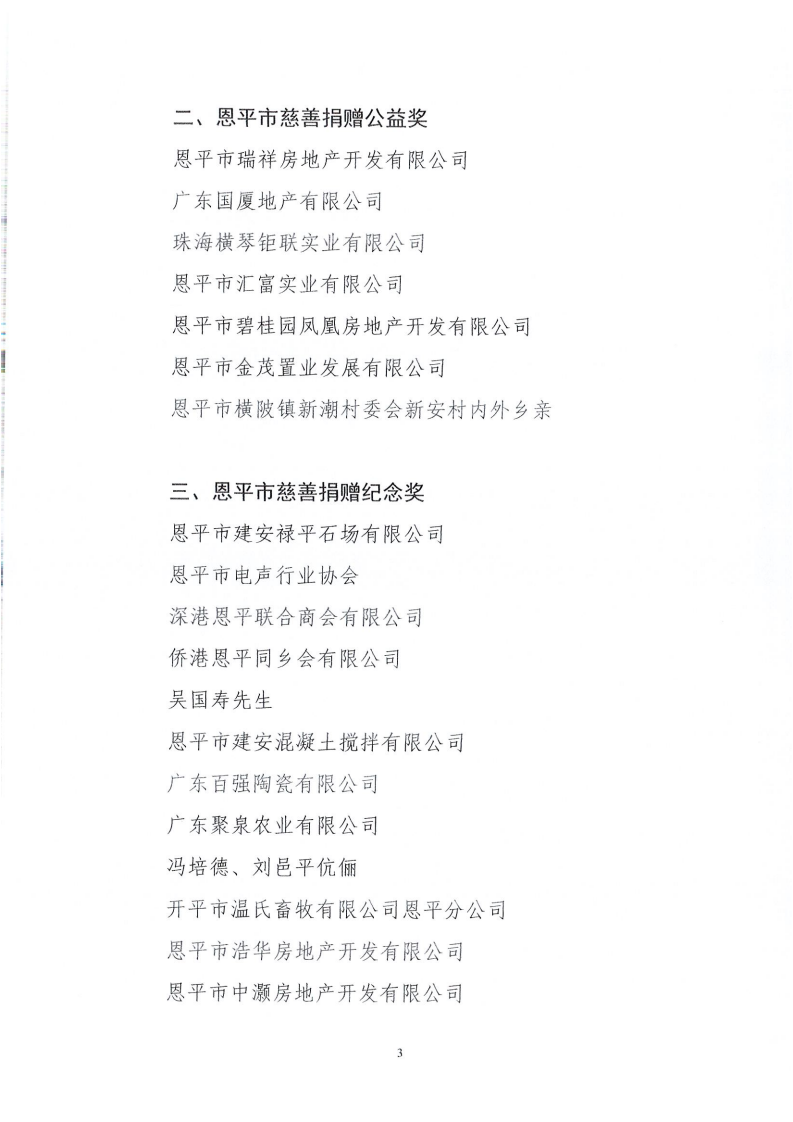 二、恩平市慈善捐赠公益奖

恩平市瑞祥房地产开发有限公司

广东国厦地产有限公司

珠海横琴钜联实业有限公司

恩平市汇富实业有限公司

恩平市碧桂园凤凰房地产开发有限公司

恩平市金茂置业发展有限公司

恩平市横陂镇新潮村委会新安村内外乡亲

三、恩平市慈善捐赠纪念奖

恩平市建安禄平石场有限公司

恩平市电声行业协会

深港恩平联合商会有限公司

侨港恩平同乡会有限公司

吴国寿先生

恩平市建安混凝土搅拌有限公司

广东百强陶瓷有限公司

广东聚泉农业有限公司

冯培德、刘邑平伉俪

开平市温氏畜牧有限公司恩平分公司

恩平市浩华房地产开发有限公司

恩平市中灏房地产开发有限公司

3